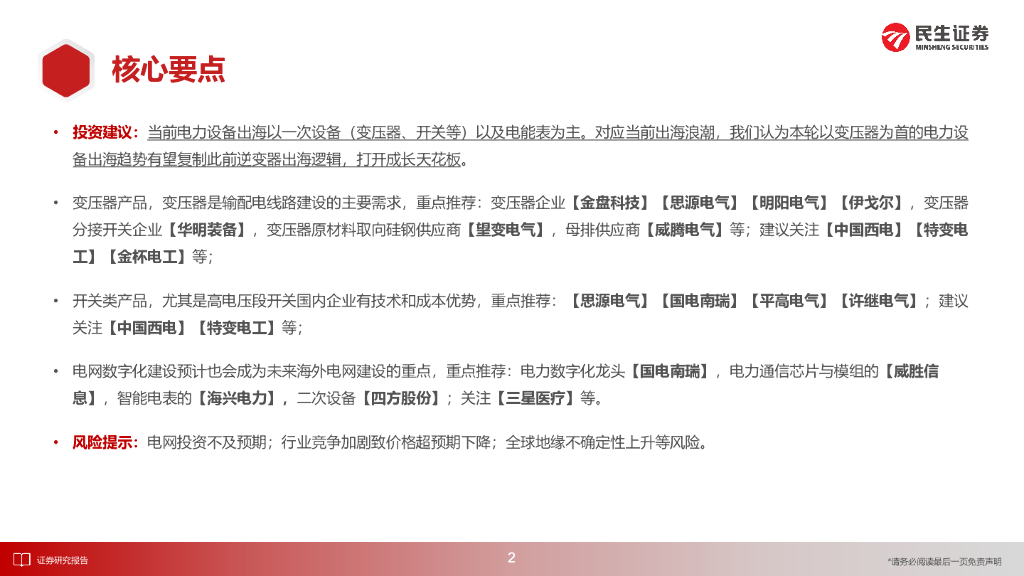 民生证券
MINSHENG SECURITIES

核心要点

• 投资建议：当前电力设备出海以一次设备（变压器、开关等）以及电能表为主。对应当前出海浪潮，我们认为本轮以变压器为首的电力设备出海趋势有望复制此前逆变器出海逻辑，打开成长天花板。

• 变压器产品，变压器是输配电线路建设的主要需求，重点推荐：变压器企业【金盘科技】【思源电气】【明阳电气】【伊戈尔】，变压器分接开关企业【华明装备】，变压器原材料取向硅钢供应商【望变电气】，母排供应商【威腾电气】等；建议关注【中国西电】【特变电工】【金杯电工】等；

• 开关类产品，尤其是高电压段开关国内企业有技术和成本优势，重点推荐：【思源电气】【国电南瑞】【平高电气】【许继电气】；建议关注【中国西电】【特变电工】等；

• 电网数字化建设预计也会成为未来海外电网建设的重点，重点推荐：电力数字化龙头【国电南瑞】，电力通信芯片与模组的【威胜信息】，智能电表的【海兴电力】，二次设备【四方股份】；关注【三星医疗】等。

• 风险提示：电网投资不及预期；行业竞争加剧致价格超预期下降；全球地缘不确定性上升等风险。

证券研究报告
2
*请务必阅读最后一页免责声明